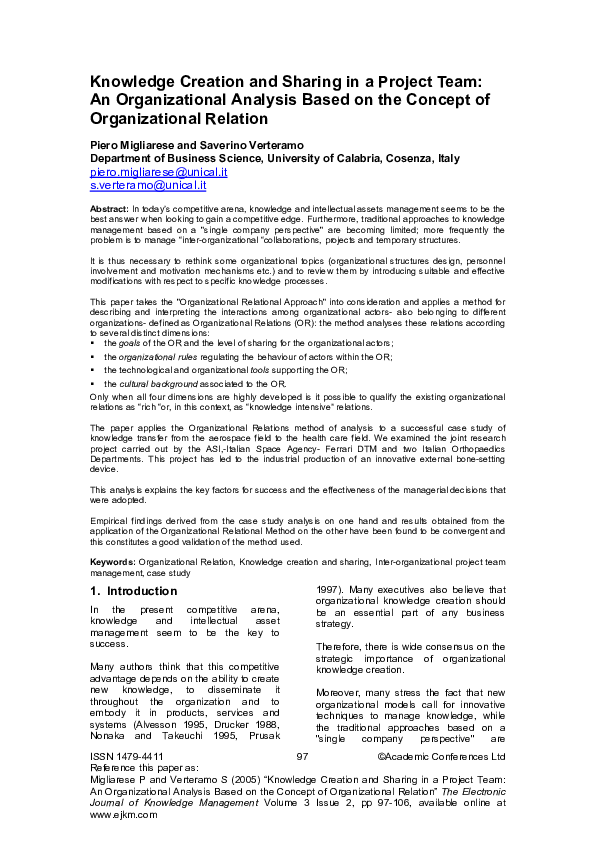 Knowledge Creation and Sharing in a Project Team: An Organizational Analysis Based on the Concept of Organizational Relation

Piero Migliarese and Saverino Verteramo
Department of Business Science, University of Calabria, Cosenza, Italy
piero.migliarese@unical.it
s.verteramo@unical.it

Abstract: In today's competitive arena, knowledge and intellectual assets management seems to be the best answer when looking to gain a competitive edge. Furthermore, traditional approaches to knowledge management based on a "single company perspective" are becoming limited; more frequently the problem is to manage "inter-organizational "collaborations, projects and temporary structures.

It is thus necessary to rethink some organizational topics (organizational structures design, personnel involvement and motivation mechanisms etc.) and to review them by introducing suitable and effective modifications with respect to specific knowledge processes.

This paper takes the "Organizational Relational Approach" into consideration and applies a method for describing and interpreting the interactions among organizational actors- also belonging to different organizations- defined as Organizational Relations (OR): the method analyses these relations according to several distinct dimensions:
▪ the goals of the OR and the level of sharing for the organizational actors;
▪ the organizational rules regulating the behaviour of actors within the OR;
▪ the technological and organizational tools supporting the OR;
▪ the cultural background associated to the OR.
Only when all four dimensions are highly developed is it possible to qualify the existing organizational relations as "rich"or, in this context, as "knowledge intensive" relations.

The paper applies the Organizational Relations method of analysis to a successful case study of knowledge transfer from the aerospace field to the health care field. We examined the joint research project carried out by the ASI,-Italian Space Agency- Ferrari DTM and two Italian Orthopaedics Departments. This project has led to the industrial production of an innovative external bone-setting device.

This analysis explains the key factors for success and the effectiveness of the managerial decisions that were adopted.

Empirical findings derived from the case study analysis on one hand and results obtained from the application of the Organizational Relational Method on the other have been found to be convergent and this constitutes a good validation of the method used.

Keywords: Organizational Relation, Knowledge creation and sharing, Inter-organizational project team management, case study

1. Introduction

In the present competitive arena, knowledge and intellectual asset management seem to be the key to success.

Many authors think that this competitive advantage depends on the ability to create new knowledge, to disseminate it throughout the organization and to embody it in products, services and systems (Alvesson 1995, Drucker 1988, Nonaka and Takeuchi 1995, Prusak 1997). Many executives also believe that organizational knowledge creation should be an essential part of any business strategy.

Therefore, there is wide consensus on the strategic importance of organizational knowledge creation.

Moreover, many stress the fact that new organizational models call for innovative techniques to manage knowledge, while the traditional approaches based on a "single company perspective" are

ISSN 1479-4411 97 ©Academic Conferences Ltd
Reference this paper as:
Migliarese P and Verteramo S (2005) "Knowledge Creation and Sharing in a Project Team: An Organizational Analysis Based on the Concept of Organizational Relation" The Electronic Journal of Knowledge Management Volume 3 Issue 2, pp 97-106, available online at www.ejkm.com